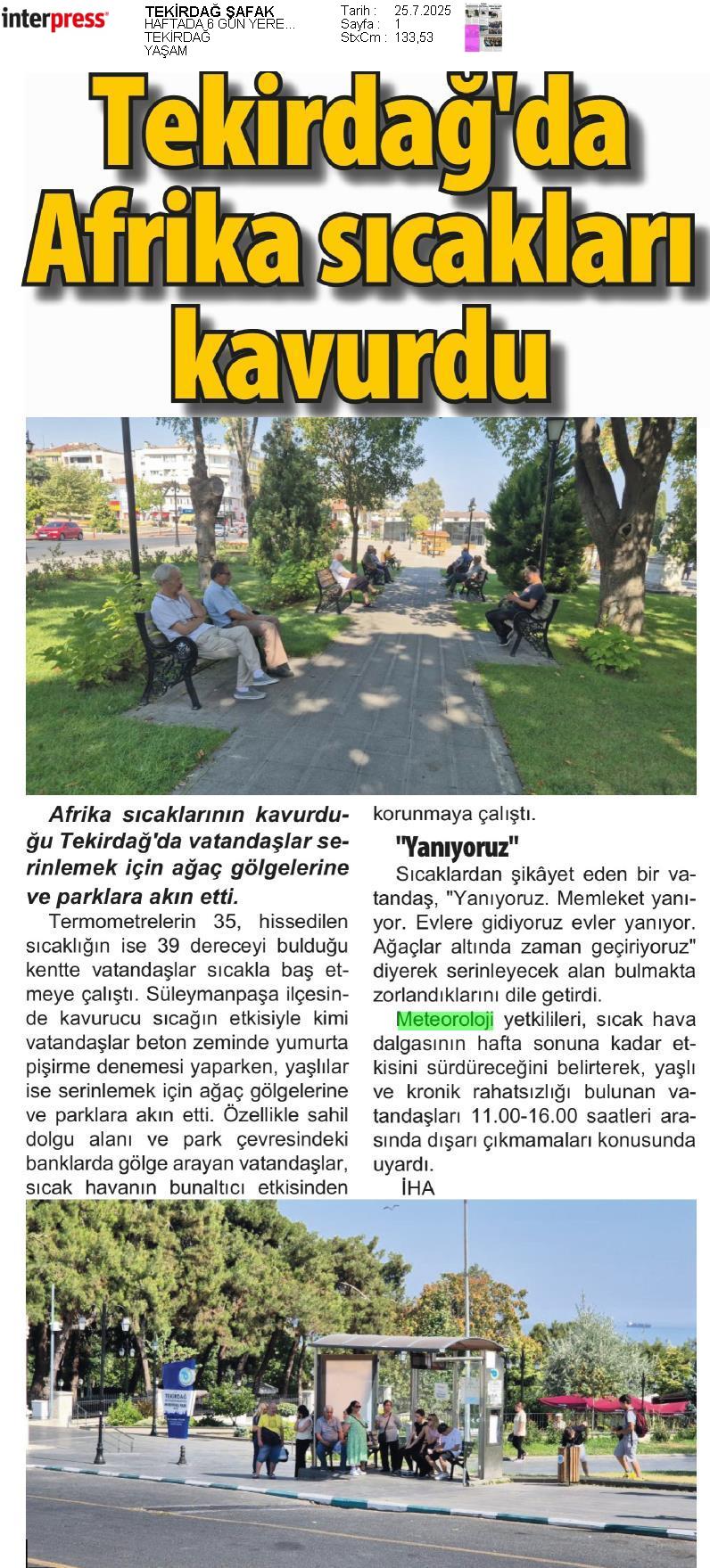 interpress

TEKİRDAĞ ŞAFAK
HAFTADA 6 GÜN YERE...
TEKİRDAĞ
YAŞAM

Tarih : 25.7.2025
Sayfa : 1
StxCm : 133,53

Tekirdağ'da Afrika sıcakları kavurdu

Afrika sıcaklarının kavurduğu Tekirdağ'da vatandaşlar serinlemek için ağaç gölgelerine ve parklara akın etti.

Termometrelerin 35, hissedilen sıcaklığın ise 39 dereceyi bulduğu kentte vatandaşlar sıcakla baş etmeye çalıştı. Süleymanpaşa ilçesinde kavurucu sıcağın etkisiyle kimi vatandaşlar beton zeminde yumurta pişirme denemesi yaparken, yaşlılar ise serinlemek için ağaç gölgelerine ve parklara akın etti. Özellikle sahil dolgu alanı ve park çevresindeki banklarda gölge arayan vatandaşlar, sıcak havanın bunaltıcı etkisinden korunmaya çalıştı.

"Yanıyoruz"

Sıcaklardan şikâyet eden bir vatandaş, "Yanıyoruz. Memleket yanıyor. Evlere gidiyoruz evler yanıyor. Ağaçlar altında zaman geçiriyoruz" diyerek serinleyecek alan bulmakta zorlandıklarını dile getirdi.

Meteoroloji yetkilileri, sıcak hava dalgasının hafta sonuna kadar etkisini sürdüreceğini belirterek, yaşlı ve kronik rahatsızlığı bulunan vatandaşları 11.00-16.00 saatleri arasında dışarı çıkmamaları konusunda uyardı.

İHA

TEKİRDAĞ